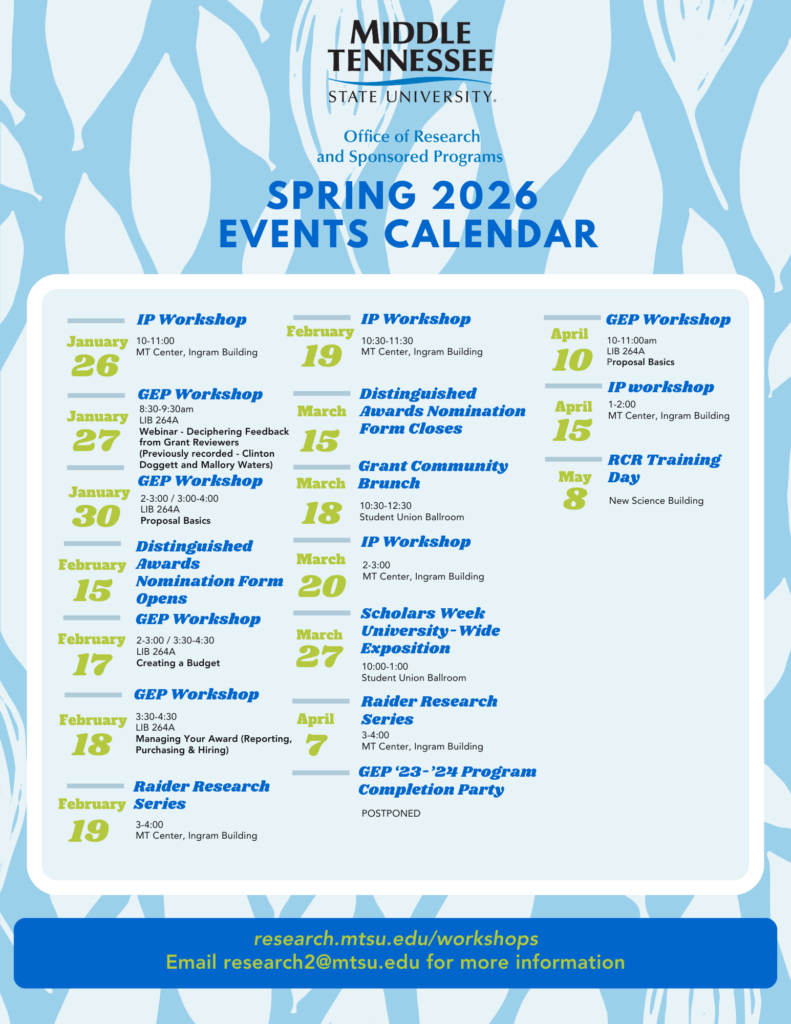 MIDDLE TENNESSEE STATE UNIVERSITY.

Office of Research and Sponsored Programs

SPRING 2026 EVENTS CALENDAR

January 26
IP Workshop
10-11:00
MT Center, Ingram Building

January 27
GEP Workshop
8:30-9:30am
LIB 264A
Webinar - Deciphering Feedback from Grant Reviewers (Previously recorded - Clinton Doggett and Mallory Waters)

January 30
GEP Workshop
2-3:00 / 3:00-4:00
LIB 264A
Proposal Basics

February 15
Distinguished Awards Nomination Form Opens

February 17
GEP Workshop
2-3:00 / 3:30-4:30
LIB 264A
Creating a Budget

February 18
GEP Workshop
3:30-4:30
LIB 264A
Managing Your Award (Reporting, Purchasing & Hiring)

February 19
Raider Research Series
3-4:00
MT Center, Ingram Building

February 19
IP Workshop
10:30-11:30
MT Center, Ingram Building

March 15
Distinguished Awards Nomination Form Closes

March 18
Grant Community Brunch
10:30-12:30
Student Union Ballroom

March 20
IP Workshop
2-3:00
MT Center, Ingram Building

March 27
Scholars Week University-Wide Exposition
10:00-1:00
Student Union Ballroom

April 7
Raider Research Series
3-4:00
MT Center, Ingram Building

GEP '23-'24 Program Completion Party
POSTPONED

April 10
GEP Workshop
10-11:00am
LIB 264A
Proposal Basics

April 15
IP workshop
1-2:00
MT Center, Ingram Building

May 8
RCR Training Day
New Science Building

research.mtsu.edu/workshops
Email research2@mtsu.edu for more information